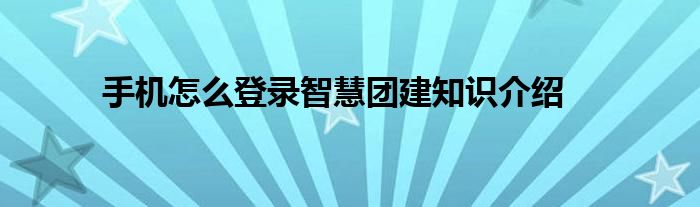 手机怎么登录智慧团建知识介绍